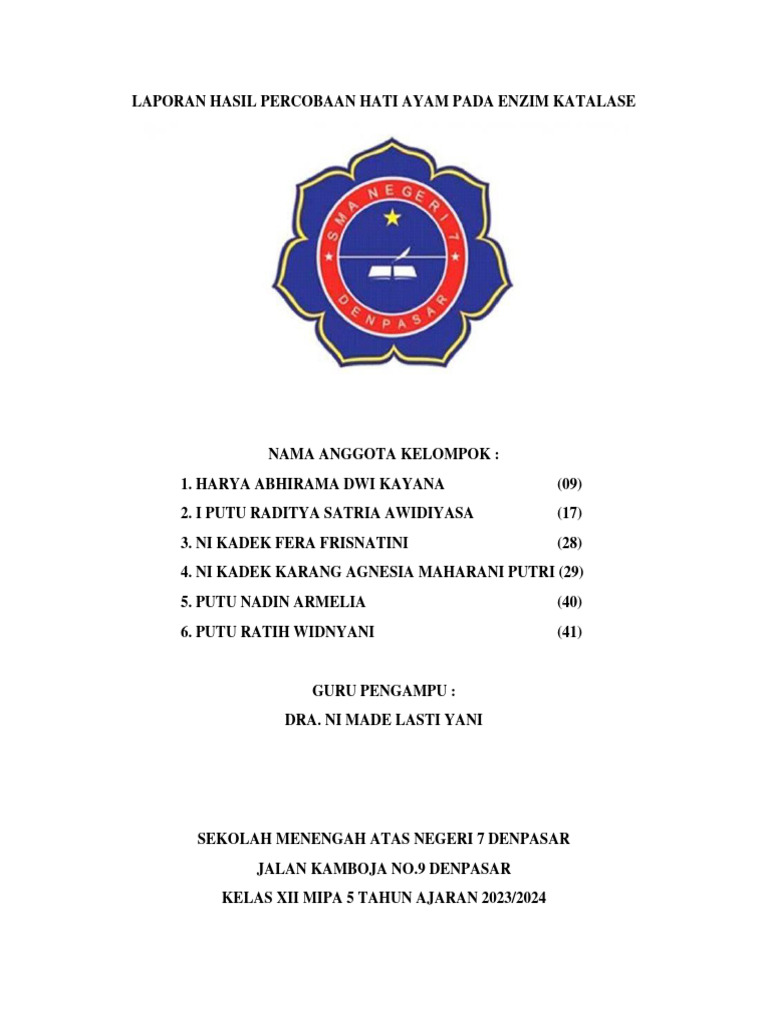 LAPORAN HASIL PERCOBAAN HATI AYAM PADA ENZIM KATALASE

SMA NEGERI 7
DENPASAR

NAMA ANGGOTA KELOMPOK :
1. HARYA ABHIRAMA DWI KAYANA (09)
2. I PUTU RADITYA SATRIA AWIDIYASA (17)
3. NI KADEK FERA FRISNATINI (28)
4. NI KADEK KARANG AGNESIA MAHARANI PUTRI (29)
5. PUTU NADIN ARMELIA (40)
6. PUTU RATIH WIDNYANI (41)

GURU PENGAMPU :
DRA. NI MADE LASTI YANI

SEKOLAH MENENGAH ATAS NEGERI 7 DENPASAR
JALAN KAMBOJA NO.9 DENPASAR
KELAS XII MIPA 5 TAHUN AJARAN 2023/2024